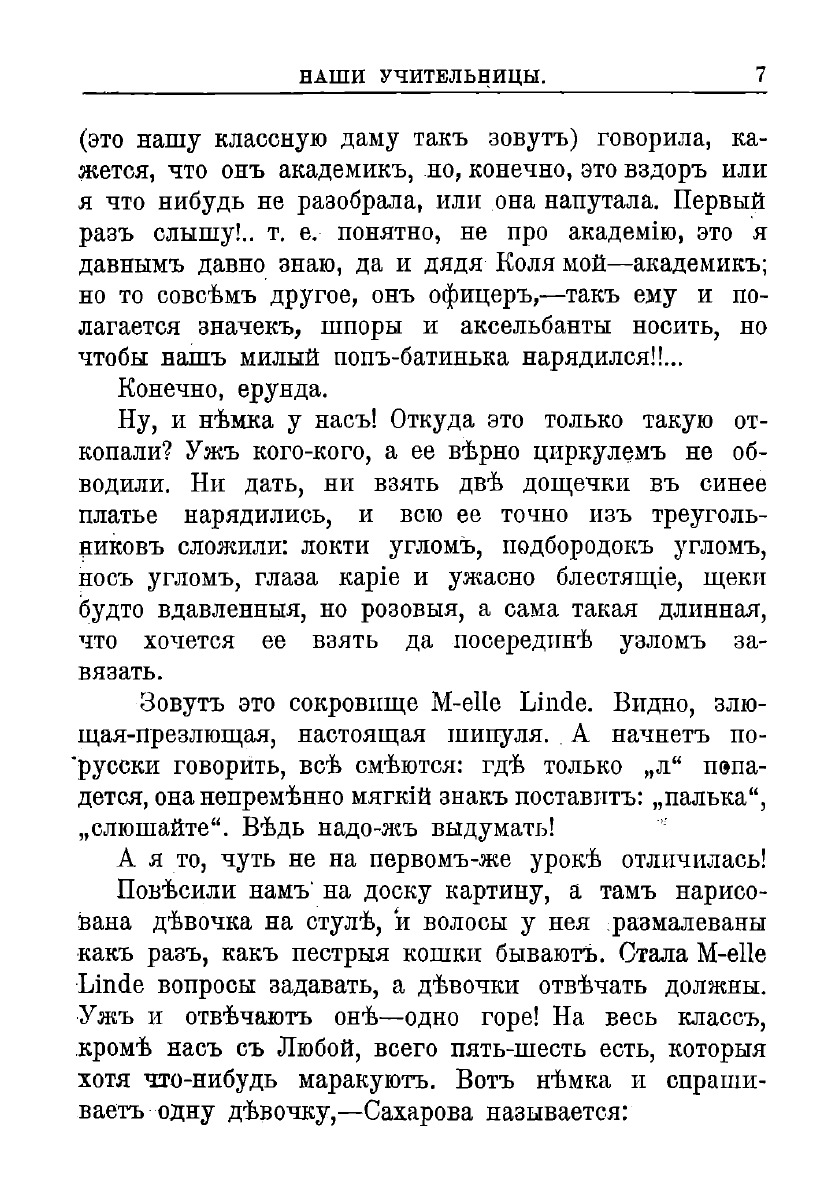 НАШИ УЧИТЕЛЬНИЦЫ. 7

(это нашу классную даму такъ зовутъ) говорила, кажется, что онъ академикъ, но, конечно, это вздоръ или я что нибудь не разобрала, или она напутала. Первый разъ слышу!.. т. е. понятно, не про академію, это я давнымъ давно знаю, да и дядя Коля мой—академикъ; но то совсѣмъ другое, онъ офицеръ,—такъ ему и полагается значекъ, шпоры и аксельбанты носить, но чтобы нашъ милый попъ-батинька нарядился!!...

Конечно, ерунда.

Ну, и нѣмка у насъ! Откуда это только такую откопали? Ужъ кого-кого, а ее вѣрно циркулемъ не обводили. Ни дать, ни взять двѣ дощечки въ синее платье нарядились, и всю ее точно изъ треугольниковъ сложили: локти угломъ, подбородокъ угломъ, носъ угломъ, глаза каріе и ужасно блестящіе, щеки будто вдавленныя, но розовыя, а сама такая длинная, что хочется ее взять да посерединѣ узломъ завязать.

Зовутъ это сокровище M-elle Linde. Видно, злющая-презлющая, настоящая шипуля. А начнетъ по-русски говорить, всѣ смѣются: гдѣ только „л“ попадется, она непремѣнно мягкій знакъ поставитъ: „палька“, „слюшайте“. Вѣдь надо-жъ выдумать!

А я то, чуть не на первомъ-же урокѣ отличилась! Повѣсили намъ на доску картину, а тамъ нарисована дѣвочка на стулѣ, и волосы у нея размалеваны какъ разъ, какъ пестрыя кошки бываютъ. Стала M-elle Linde вопросы задавать, а дѣвочки отвѣчать должны. Ужъ и отвѣчаютъ онѣ—одно горе! На весь классъ, кромѣ насъ съ Любой, всего пять-шесть есть, которыя хотя что-нибудь маракуютъ. Вотъ нѣмка и спрашиваетъ одну дѣвочку,—Сахарова называется: